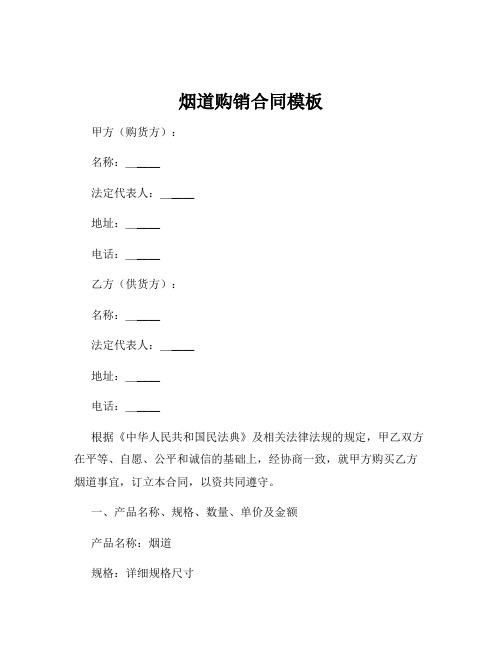 烟道购销合同模板

甲方（购货方）：

名称：______

法定代表人：______

地址：______

电话：______

乙方（供货方）：

名称：______

法定代表人：______

地址：______

电话：______

根据《中华人民共和国民法典》及相关法律法规的规定，甲乙双方在平等、自愿、公平和诚信的基础上，经协商一致，就甲方购买乙方烟道事宜，订立本合同，以资共同遵守。

一、产品名称、规格、数量、单价及金额

产品名称：烟道

规格：详细规格尺寸